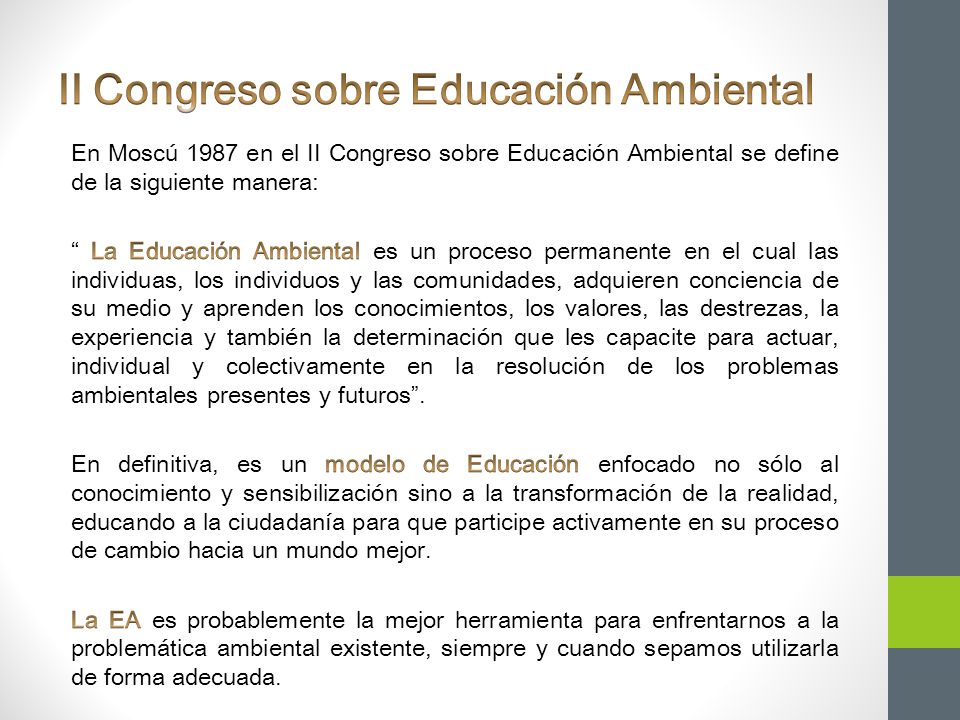 II Congreso sobre Educación Ambiental

En Moscú 1987 en el II Congreso sobre Educación Ambiental se define de la siguiente manera:

“ La Educación Ambiental es un proceso permanente en el cual las individuas, los individuos y las comunidades, adquieren conciencia de su medio y aprenden los conocimientos, los valores, las destrezas, la experiencia y también la determinación que les capacite para actuar, individual y colectivamente en la resolución de los problemas ambientales presentes y futuros”.

En definitiva, es un modelo de Educación enfocado no sólo al conocimiento y sensibilización sino a la transformación de la realidad, educando a la ciudadanía para que participe activamente en su proceso de cambio hacia un mundo mejor.

La EA es probablemente la mejor herramienta para enfrentarnos a la problemática ambiental existente, siempre y cuando sepamos utilizarla de forma adecuada.